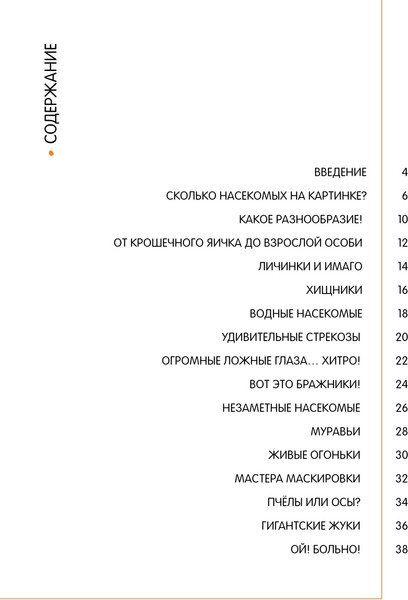 СОДЕРЖАНИЕ

ВВЕДЕНИЕ 4
СКОЛЬКО НАСЕКОМЫХ НА КАРТИНКЕ? 6
КАКОЕ РАЗНООБРАЗИЕ! 10
ОТ КРОШЕЧНОГО ЯИЧКА ДО ВЗРОСЛОЙ ОСОБИ 12
ЛИЧИНКИ И ИМАГО 14
ХИЩНИКИ 16
ВОДНЫЕ НАСЕКОМЫЕ 18
УДИВИТЕЛЬНЫЕ СТРЕКОЗЫ 20
ОГРОМНЫЕ ЛОЖНЫЕ ГЛАЗА… ХИТРО! 22
ВОТ ЭТО БРАЖНИКИ! 24
НЕЗАМЕТНЫЕ НАСЕКОМЫЕ 26
МУРАВЬИ 28
ЖИВЫЕ ОГОНЬКИ 30
МАСТЕРА МАСКИРОВКИ 32
ПЧЁЛЫ ИЛИ ОСЫ? 34
ГИГАНТСКИЕ ЖУКИ 36
ОЙ! БОЛЬНО! 38